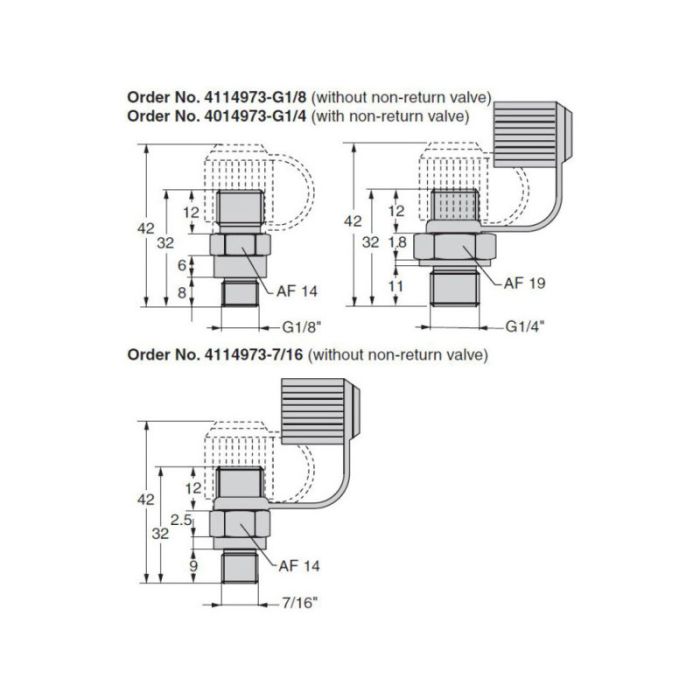 Order No. 4114973-G1/8 (without non-return valve)
Order No. 4014973-G1/4 (with non-return valve)

42
32
12
6
8
AF 14
G1/8"

42
32
12
1.8
11
AF 19
G1/4"

Order No. 4114973-7/16 (without non-return valve)

42
32
12
2.5
9
AF 14
7/16"